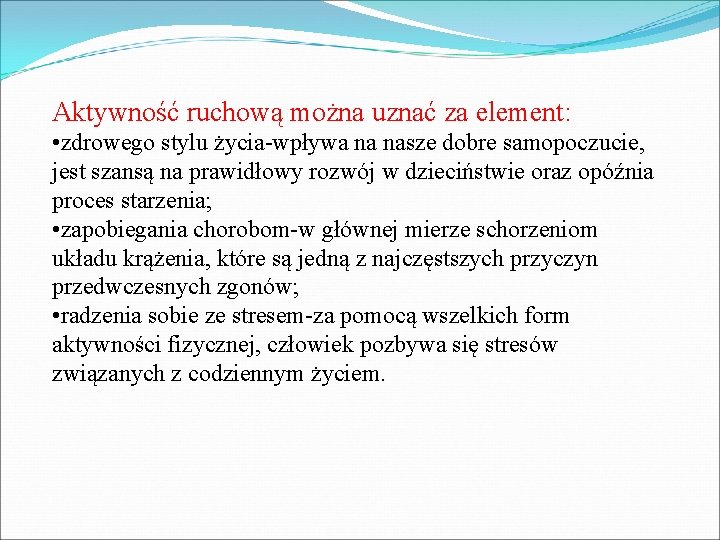 Aktywność ruchową można uznać za element:
•zdrowego stylu życia-wpływa na nasze dobre samopoczucie, jest szansą na prawidłowy rozwój w dzieciństwie oraz opóźnia proces starzenia;
•zapobiegania chorobom-w głównej mierze schorzeniom układu krążenia, które są jedną z najczęstszych przyczyn przedwczesnych zgonów;
•radzenia sobie ze stresem-za pomocą wszelkich form aktywności fizycznej, człowiek pozbywa się stresów związanych z codziennym życiem.